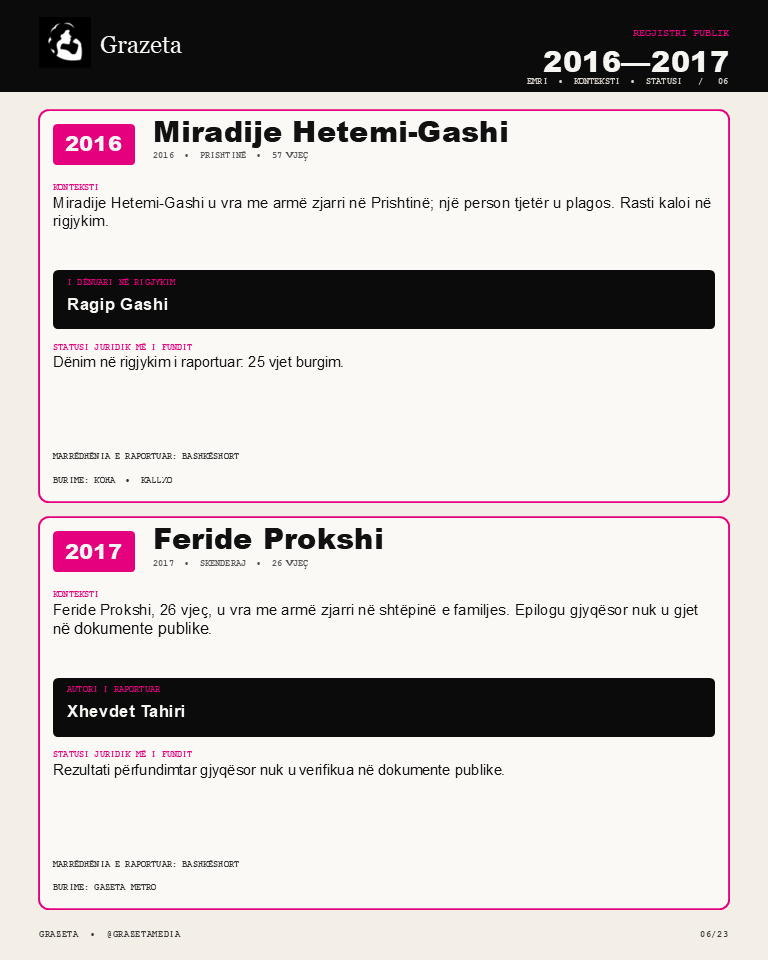 Grazeta

REGJISTRI PUBLIK
2016—2017
EMRI • KONTEKSTI • STATUSI / 06

2016
Miradije Hetemi-Gashi
2016 • PRISHTINË • 57 VJEÇ

KONTEKSTI
Miradije Hetemi-Gashi u vra me armë zjarri në Prishtinë; një person tjetër u plagos. Rasti kaloi në rigjykim.

I DËNUARI NË RIGJYKIM
Ragip Gashi

STATUSI JURIDIK MË I FUNDIT
Dënim në rigjykim i raportuar: 25 vjet burgim.

MARRËDHËNIA E RAPORTUAR: BASHKËSHORT

BURIME: KOHA • KALLXO

2017
Feride Prokshi
2017 • SKENDERAJ • 26 VJEÇ

KONTEKSTI
Feride Prokshi, 26 vjeç, u vra me armë zjarri në shtëpinë e familjes. Epilogu gjyqësor nuk u gjet në dokumente publike.

AUTORI I RAPORTUAR
Xhevdet Tahiri

STATUSI JURIDIK MË I FUNDIT
Rezultati përfundimtar gjyqësor nuk u verifikua në dokumente publike.

MARRËDHËNIA E RAPORTUAR: BASHKËSHORT

BURIME: GAZETA METRO

GRAZETA • @GRAZETAMEDIA
06/23